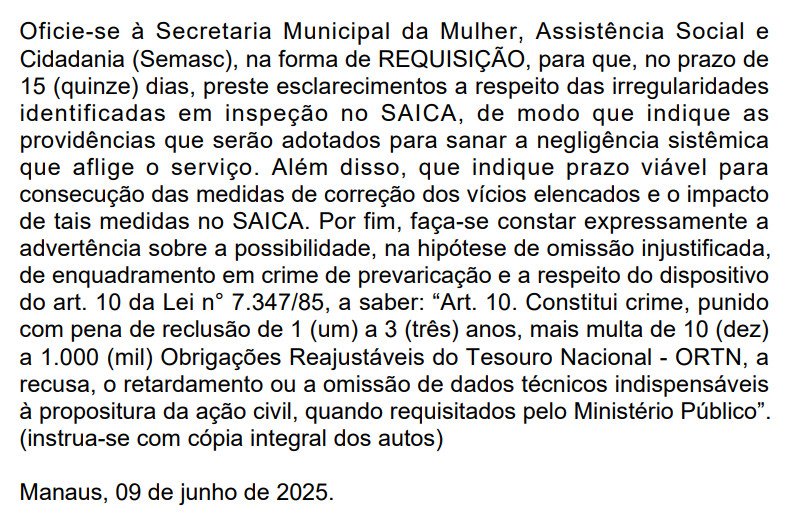 Oficie-se à Secretaria Municipal da Mulher, Assistência Social e Cidadania (Semasc), na forma de REQUISIÇÃO, para que, no prazo de 15 (quinze) dias, preste esclarecimentos a respeito das irregularidades identificadas em inspeção no SAICA, de modo que indique as providências que serão adotados para sanar a negligência sistêmica que aflige o serviço. Além disso, que indique prazo viável para consecução das medidas de correção dos vícios elencados e o impacto de tais medidas no SAICA. Por fim, faça-se constar expressamente a advertência sobre a possibilidade, na hipótese de omissão injustificada, de enquadramento em crime de prevaricação e a respeito do dispositivo do art. 10 da Lei n° 7.347/85, a saber: “Art. 10. Constitui crime, punido com pena de reclusão de 1 (um) a 3 (três) anos, mais multa de 10 (dez) a 1.000 (mil) Obrigações Reajustáveis do Tesouro Nacional - ORTN, a recusa, o retardamento ou a omissão de dados técnicos indispensáveis à propositura da ação civil, quando requisitados pelo Ministério Público”. (instrua-se com cópia integral dos autos)

Manaus, 09 de junho de 2025.